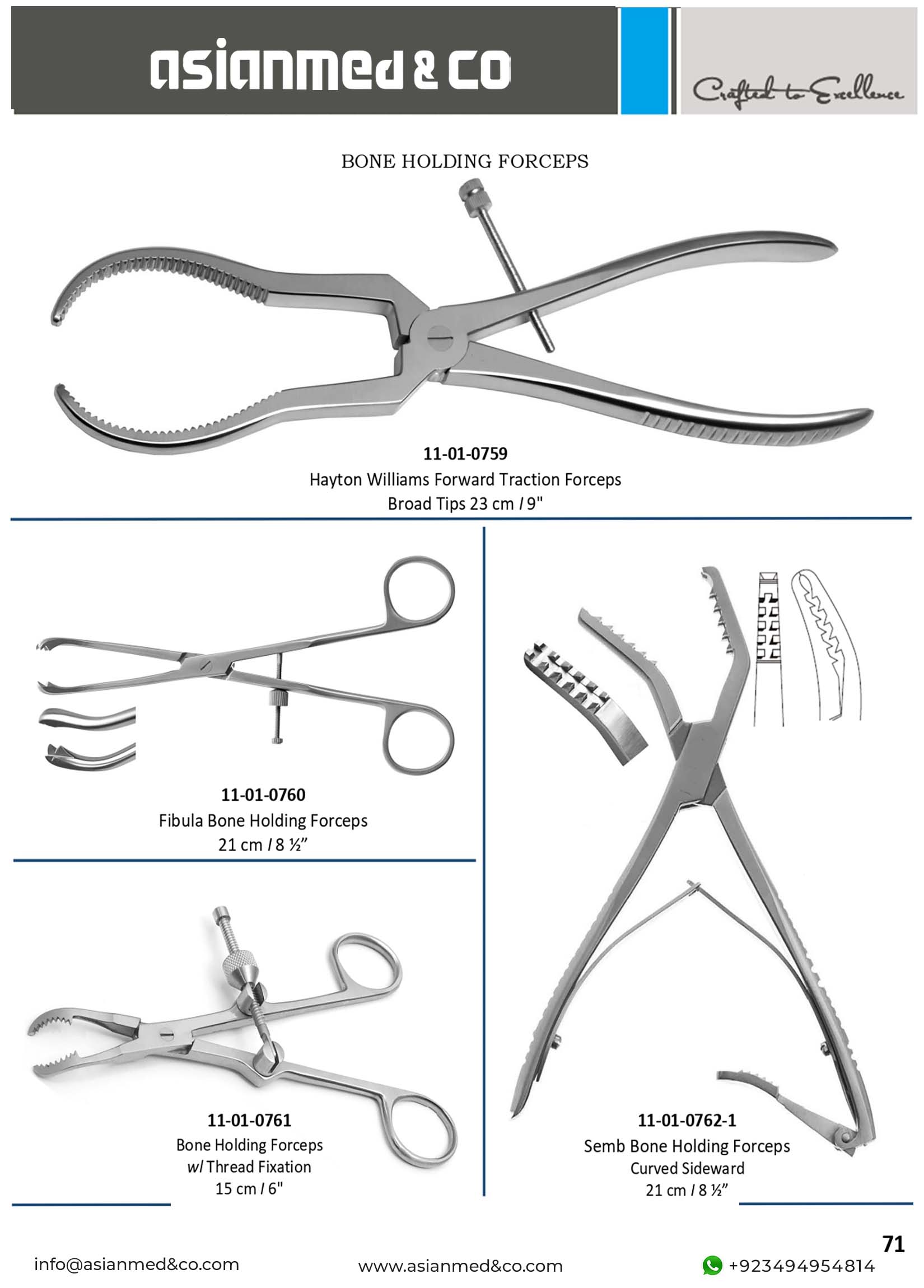 asianmed & co

Crafted to Excellence

BONE HOLDING FORCEPS

11-01-0759
Hayton Williams Forward Traction Forceps
Broad Tips 23 cm / 9"

11-01-0760
Fibula Bone Holding Forceps
21 cm / 8 ½"

11-01-0761
Bone Holding Forceps
w/ Thread Fixation
15 cm / 6"

11-01-0762-1
Semb Bone Holding Forceps
Curved Sideward
21 cm / 8 ½"

71

info@asianmed&co.com

www.asianmed&co.com

+923494954814